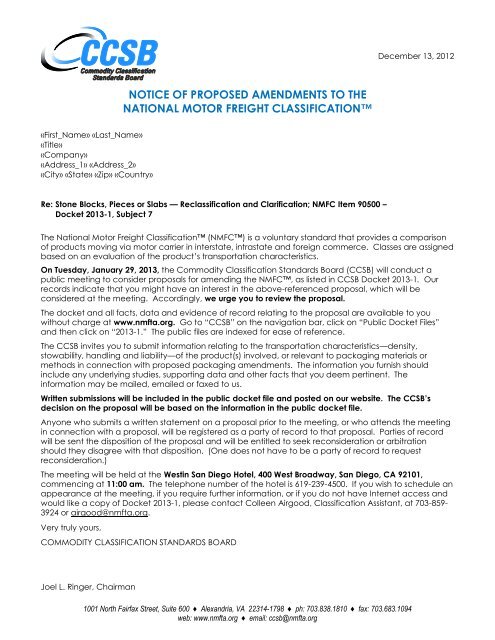 CCSB
Commodity Classification Standards Board

December 13, 2012

NOTICE OF PROPOSED AMENDMENTS TO THE NATIONAL MOTOR FREIGHT CLASSIFICATION™

«First_Name» «Last_Name»
«Title»
«Company»
«Address_1» «Address_2»
«City» «State» «Zip» «Country»

Re: Stone Blocks, Pieces or Slabs — Reclassification and Clarification; NMFC Item 90500 – Docket 2013-1, Subject 7

The National Motor Freight Classification™ (NMFC™) is a voluntary standard that provides a comparison of products moving via motor carrier in interstate, intrastate and foreign commerce. Classes are assigned based on an evaluation of the product's transportation characteristics.

On Tuesday, January 29, 2013, the Commodity Classification Standards Board (CCSB) will conduct a public meeting to consider proposals for amending the NMFC™, as listed in CCSB Docket 2013-1. Our records indicate that you might have an interest in the above-referenced proposal, which will be considered at the meeting. Accordingly, we urge you to review the proposal.

The docket and all facts, data and evidence of record relating to the proposal are available to you without charge at www.nmfta.org. Go to "CCSB" on the navigation bar, click on "Public Docket Files" and then click on "2013-1." The public files are indexed for ease of reference.

The CCSB invites you to submit information relating to the transportation characteristics—density, stowability, handling and liability—of the product(s) involved, or relevant to packaging materials or methods in connection with proposed packaging amendments. The information you furnish should include any underlying studies, supporting data and other facts that you deem pertinent. The information may be mailed, emailed or faxed to us.

Written submissions will be included in the public docket file and posted on our website. The CCSB's decision on the proposal will be based on the information in the public docket file.

Anyone who submits a written statement on a proposal prior to the meeting, or who attends the meeting in connection with a proposal, will be registered as a party of record to that proposal. Parties of record will be sent the disposition of the proposal and will be entitled to seek reconsideration or arbitration should they disagree with that disposition. (One does not have to be a party of record to request reconsideration.)

The meeting will be held at the Westin San Diego Hotel, 400 West Broadway, San Diego, CA 92101, commencing at 11:00 am. The telephone number of the hotel is 619-239-4500. If you wish to schedule an appearance at the meeting, if you require further information, or if you do not have Internet access and would like a copy of Docket 2013-1, please contact Colleen Airgood, Classification Assistant, at 703-859-3924 or airgood@nmfta.org.

Very truly yours,

COMMODITY CLASSIFICATION STANDARDS BOARD

Joel L. Ringer, Chairman

1001 North Fairfax Street, Suite 600 ♦ Alexandria, VA 22314-1798 ♦ ph: 703.838.1810 ♦ fax: 703.683.1094
web: www.nmfta.org ♦ email: ccsb@nmfta.org